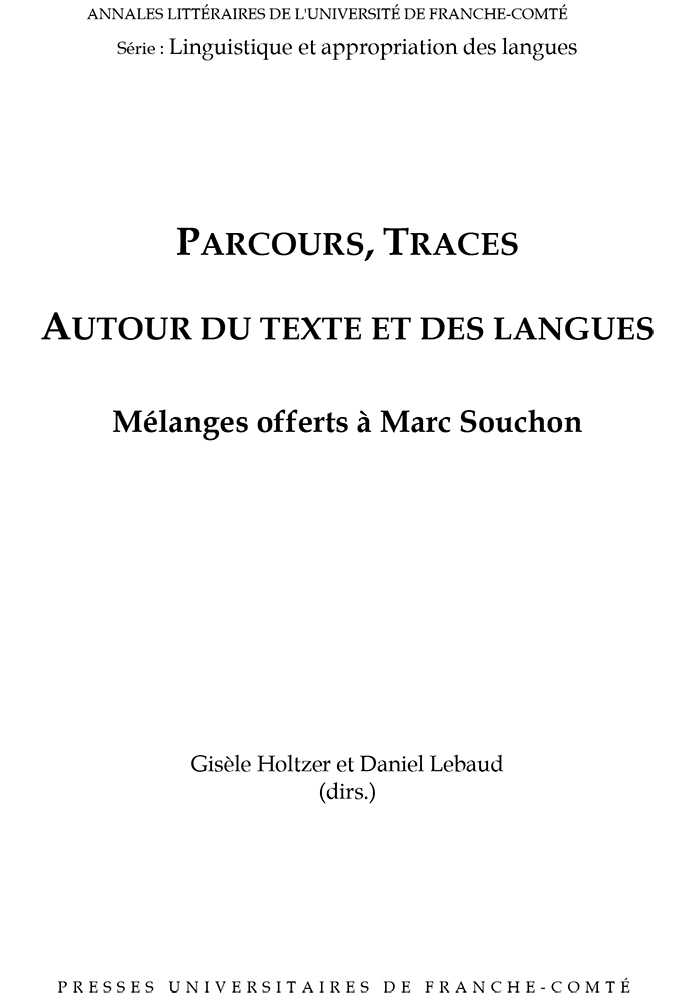 ANNALES LITTÉRAIRES DE L'UNIVERSITÉ DE FRANCHE-COMTÉ
Série : Linguistique et appropriation des langues

PARCOURS, TRACES

AUTOUR DU TEXTE ET DES LANGUES

Mélanges offerts à Marc Souchon

Gisèle Holtzer et Daniel Lebaud
(dirs.)

PRESSES UNIVERSITAIRES DE FRANCHE-COMTÉ